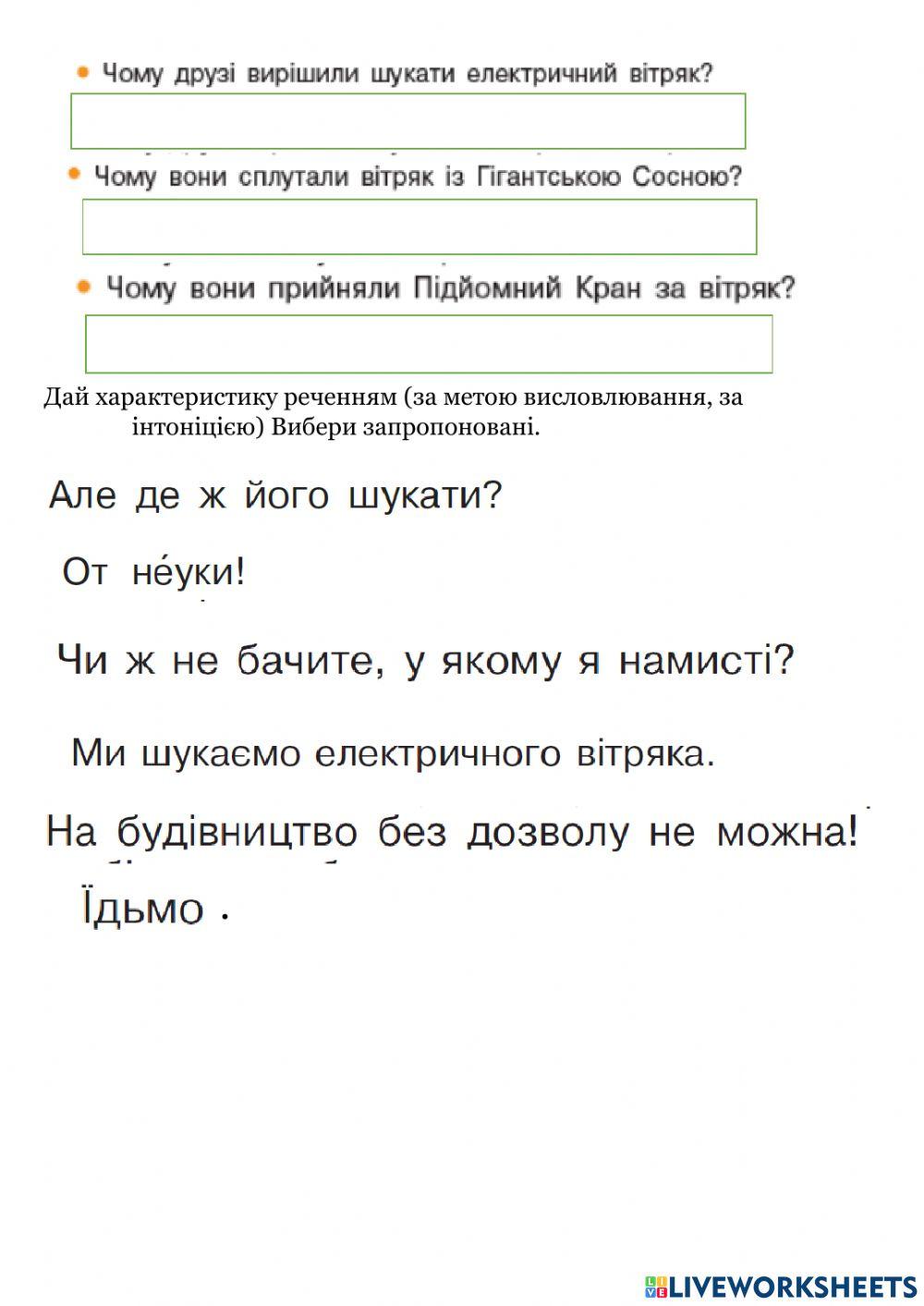 • Чому друзі вирішили шукати електричний вітряк?

• Чому вони сплутали вітряк із Гігантською Сосною?

• Чому вони прийняли Підйомний Кран за вітряк?

Дай характеристику реченням (за метою висловлювання, за інтоніцією) Вибери запропоновані.

Але де ж його шукати?

От не́уки!

Чи ж не бачите, у якому я намисті?

Ми шукаємо електричного вітряка.

На будівництво без дозволу не можна!

Їдьмо .

LIVEWORKSHEETS